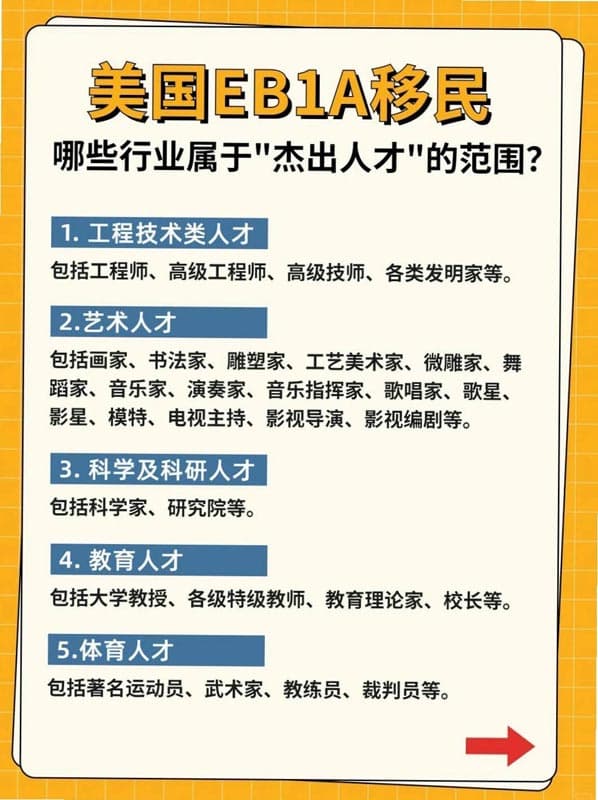 美国EB1A移民
哪些行业属于"杰出人才"的范围?

1. 工程技术类人才

包括工程师、高级工程师、高级技师、各类发明家等。

2.艺术人才

包括画家、书法家、雕塑家、工艺美术家、微雕家、舞蹈家、音乐家、演奏家、音乐指挥家、歌唱家、歌星、影星、模特、电视主持、影视导演、影视编剧等。

3. 科学及科研人才

包括科学家、研究院等。

4. 教育人才

包括大学教授、各级特级教师、教育理论家、校长等。

5.体育人才

包括著名运动员、武术家、教练员、裁判员等。